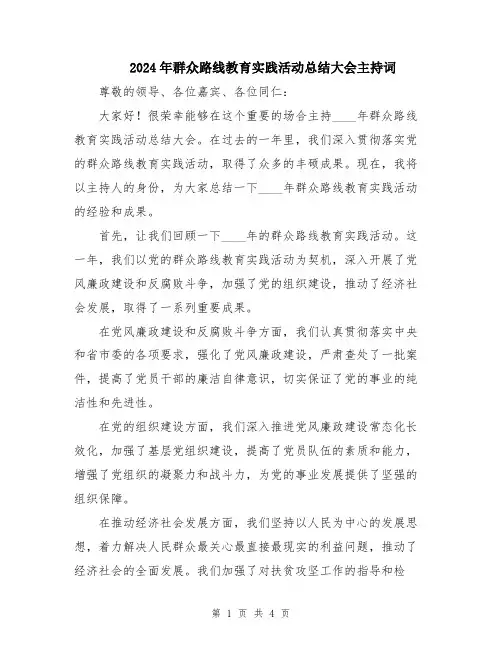 2024年群众路线教育实践活动总结大会主持词

尊敬的领导、各位嘉宾、各位同仁：

大家好！很荣幸能够在这个重要的场合主持____年群众路线教育实践活动总结大会。在过去的一年里，我们深入贯彻落实党的群众路线教育实践活动，取得了众多的丰硕成果。现在，我将以主持人的身份，为大家总结一下____年群众路线教育实践活动的经验和成果。

首先，让我们回顾一下____年的群众路线教育实践活动。这一年，我们以党的群众路线教育实践活动为契机，深入开展了党风廉政建设和反腐败斗争，加强了党的组织建设，推动了经济社会发展，取得了一系列重要成果。

在党风廉政建设和反腐败斗争方面，我们认真贯彻落实中央和省市委的各项要求，强化了党风廉政建设，严肃查处了一批案件，提高了党员干部的廉洁自律意识，切实保证了党的事业的纯洁性和先进性。

在党的组织建设方面，我们深入推进党风廉政建设常态化长效化，加强了基层党组织建设，提高了党员队伍的素质和能力，增强了党组织的凝聚力和战斗力，为党的事业发展提供了坚强的组织保障。

在推动经济社会发展方面，我们坚持以人民为中心的发展思想，着力解决人民群众最关心最直接最现实的利益问题，推动了经济社会的全面发展。我们加强了对扶贫攻坚工作的指导和检

第 1 页 共 4 页